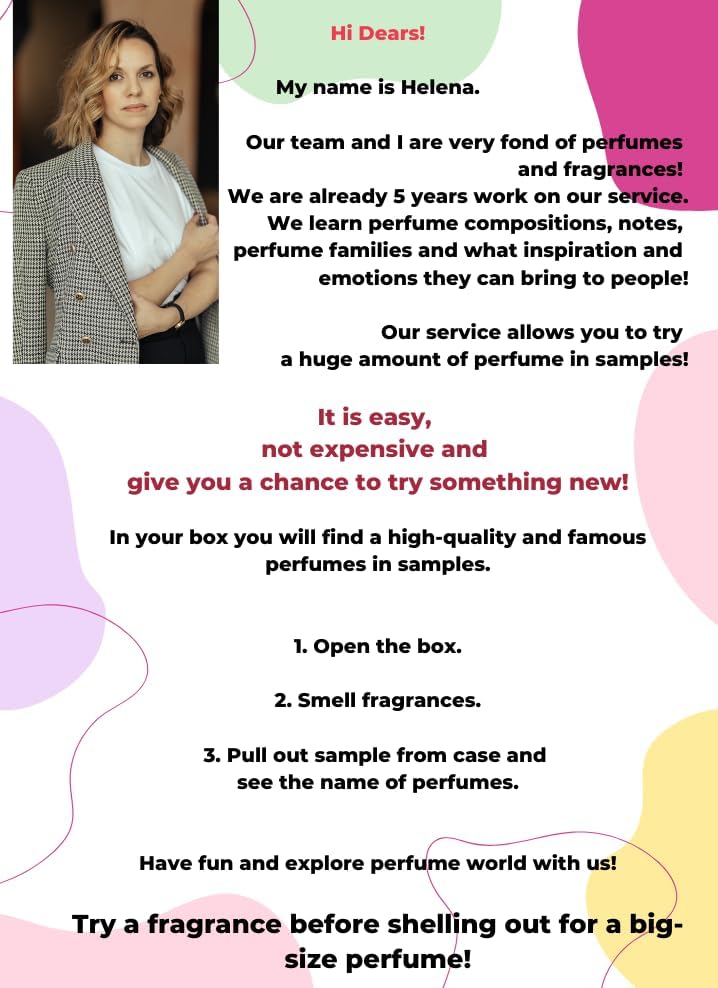 Hi Dears!

My name is Helena.

Our team and I are very fond of perfumes and fragrances! We are already 5 years work on our service. We learn perfume compositions, notes, perfume families and what inspiration and emotions they can bring to people!

Our service allows you to try a huge amount of perfume in samples!

It is easy,
not expensive and
give you a chance to try something new!

In your box you will find a high-quality and famous perfumes in samples.

1. Open the box.

2. Smell fragrances.

3. Pull out sample from case and see the name of perfumes.

Have fun and explore perfume world with us!

Try a fragrance before shelling out for a big-size perfume!